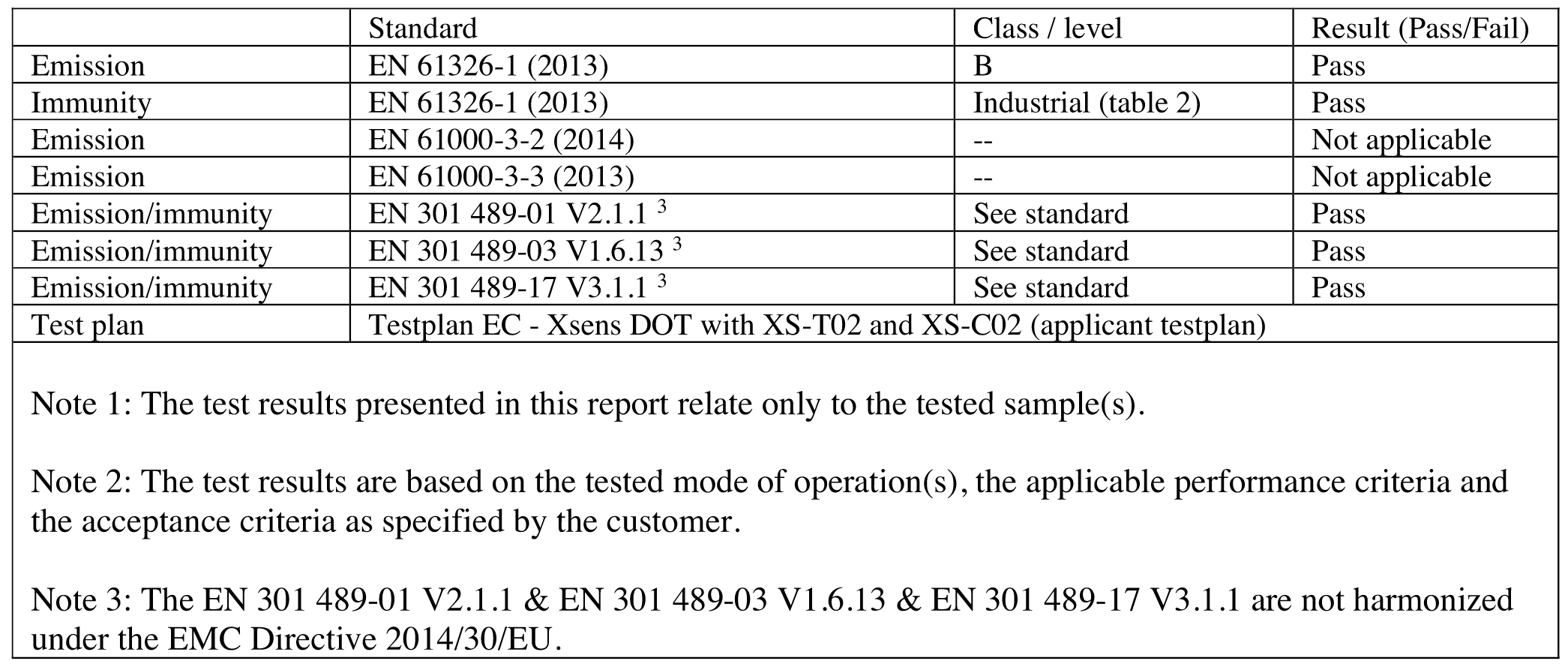 | | Standard | Class / level | Result (Pass/Fail) |
|---|---|---|---|
| Emission | EN 61326-1 (2013) | B | Pass |
| Immunity | EN 61326-1 (2013) | Industrial (table 2) | Pass |
| Emission | EN 61000-3-2 (2014) | -- | Not applicable |
| Emission | EN 61000-3-3 (2013) | -- | Not applicable |
| Emission/immunity | EN 301 489-01 V2.1.1 $^3$ | See standard | Pass |
| Emission/immunity | EN 301 489-03 V1.6.13 $^3$ | See standard | Pass |
| Emission/immunity | EN 301 489-17 V3.1.1 $^3$ | See standard | Pass |
| Test plan | Testplan EC - Xsens DOT with XS-T02 and XS-C02 (applicant testplan) | | |

Note 1: The test results presented in this report relate only to the tested sample(s).

Note 2: The test results are based on the tested mode of operation(s), the applicable performance criteria and the acceptance criteria as specified by the customer.

Note 3: The EN 301 489-01 V2.1.1 & EN 301 489-03 V1.6.13 & EN 301 489-17 V3.1.1 are not harmonized under the EMC Directive 2014/30/EU.